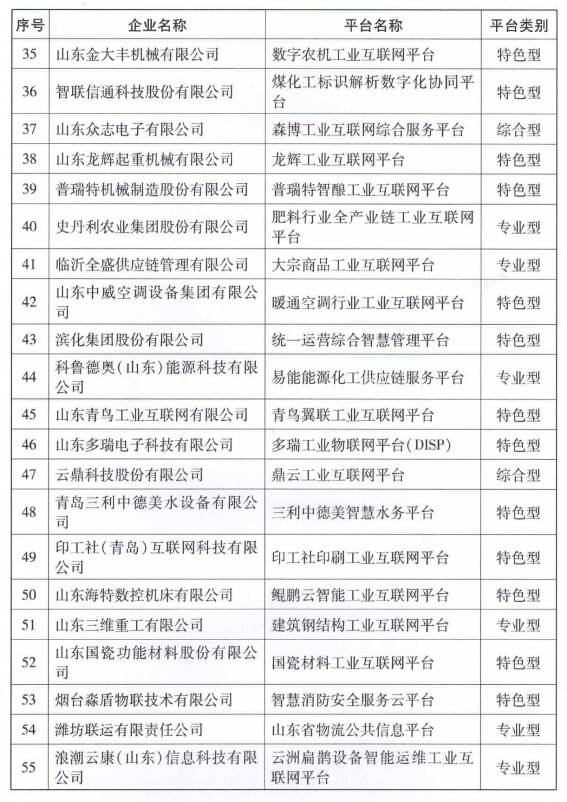 | 序号 | 企业名称 | 平台名称 | 平台类别 |
|---|---|---|---|
| 35 | 山东金大丰机械有限公司 | 数字农机工业互联网平台 | 特色型 |
| 36 | 智联信通科技股份有限公司 | 煤化工标识解析数字化协同平台 | 特色型 |
| 37 | 山东众志电子有限公司 | 森博工业互联网综合服务平台 | 综合型 |
| 38 | 山东龙辉起重机械有限公司 | 龙辉工业互联网平台 | 特色型 |
| 39 | 普瑞特机械制造股份有限公司 | 普瑞特智酿工业互联网平台 | 特色型 |
| 40 | 史丹利农业集团股份有限公司 | 肥料行业全产业链工业互联网平台 | 专业型 |
| 41 | 临沂全盛供应链管理有限公司 | 大宗商品工业互联网平台 | 专业型 |
| 42 | 山东中威空调设备集团有限公司 | 暖通空调行业工业互联网平台 | 特色型 |
| 43 | 滨化集团股份有限公司 | 统一运营综合智慧管理平台 | 特色型 |
| 44 | 科鲁德奥(山东)能源科技有限公司 | 易能能源化工供应链服务平台 | 专业型 |
| 45 | 山东青鸟工业互联网有限公司 | 青鸟翼联工业互联网平台 | 特色型 |
| 46 | 山东多瑞电子科技有限公司 | 多瑞工业物联网平台(DISP) | 特色型 |
| 47 | 云鼎科技股份有限公司 | 鼎云工业互联网平台 | 综合型 |
| 48 | 青岛三利中德美水设备有限公司 | 三利中德美智慧水务平台 | 特色型 |
| 49 | 印工社(青岛)互联网科技有限公司 | 印工社印刷工业互联网平台 | 特色型 |
| 50 | 山东海特数控机床有限公司 | 鲲鹏云智能工业互联网平台 | 特色型 |
| 51 | 山东三维重工有限公司 | 建筑钢结构工业互联网平台 | 专业型 |
| 52 | 山东国瓷功能材料股份有限公司 | 国瓷材料工业互联网平台 | 特色型 |
| 53 | 烟台森盾物联技术有限公司 | 智慧消防安全服务云平台 | 特色型 |
| 54 | 潍坊联运有限责任公司 | 山东省物流公共信息平台 | 专业型 |
| 55 | 浪潮云康(山东)信息科技有限公司 | 云洲扁鹊设备智能运维工业互联网平台 | 专业型 |